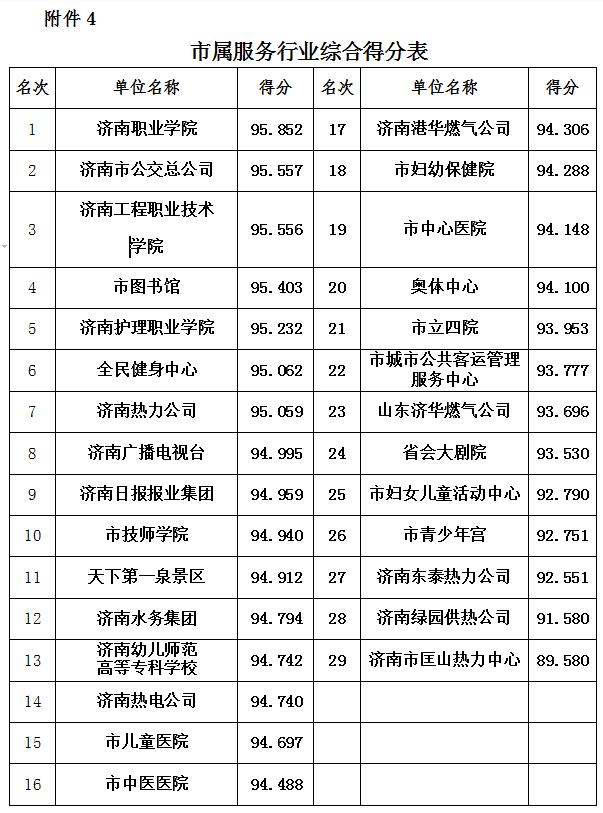 附件 4

市属服务行业综合得分表

| 名次 | 单位名称 | 得分 | 名次 | 单位名称 | 得分 |
|---|---|---|---|---|---|
| 1 | 济南职业学院 | 95.852 | 17 | 济南港华燃气公司 | 94.306 |
| 2 | 济南市公交总公司 | 95.557 | 18 | 市妇幼保健院 | 94.288 |
| 3 | 济南工程职业技术学院 | 95.556 | 19 | 市中心医院 | 94.148 |
| 4 | 市图书馆 | 95.403 | 20 | 奥体中心 | 94.100 |
| 5 | 济南护理职业学院 | 95.232 | 21 | 市立四院 | 93.953 |
| 6 | 全民健身中心 | 95.062 | 22 | 市城市公共客运管理服务中心 | 93.777 |
| 7 | 济南热力公司 | 95.059 | 23 | 山东济华燃气公司 | 93.696 |
| 8 | 济南广播电视台 | 94.995 | 24 | 省会大剧院 | 93.530 |
| 9 | 济南日报报业集团 | 94.959 | 25 | 市妇女儿童活动中心 | 92.790 |
| 10 | 市技师学院 | 94.940 | 26 | 市青少年宫 | 92.751 |
| 11 | 天下第一泉景区 | 94.912 | 27 | 济南东泰热力公司 | 92.551 |
| 12 | 济南水务集团 | 94.794 | 28 | 济南绿园供热公司 | 91.580 |
| 13 | 济南幼儿师范高等专科学校 | 94.742 | 29 | 济南市匡山热力中心 | 89.580 |
| 14 | 济南热电公司 | 94.740 | | | |
| 15 | 市儿童医院 | 94.697 | | | |
| 16 | 市中医医院 | 94.488 | | | |